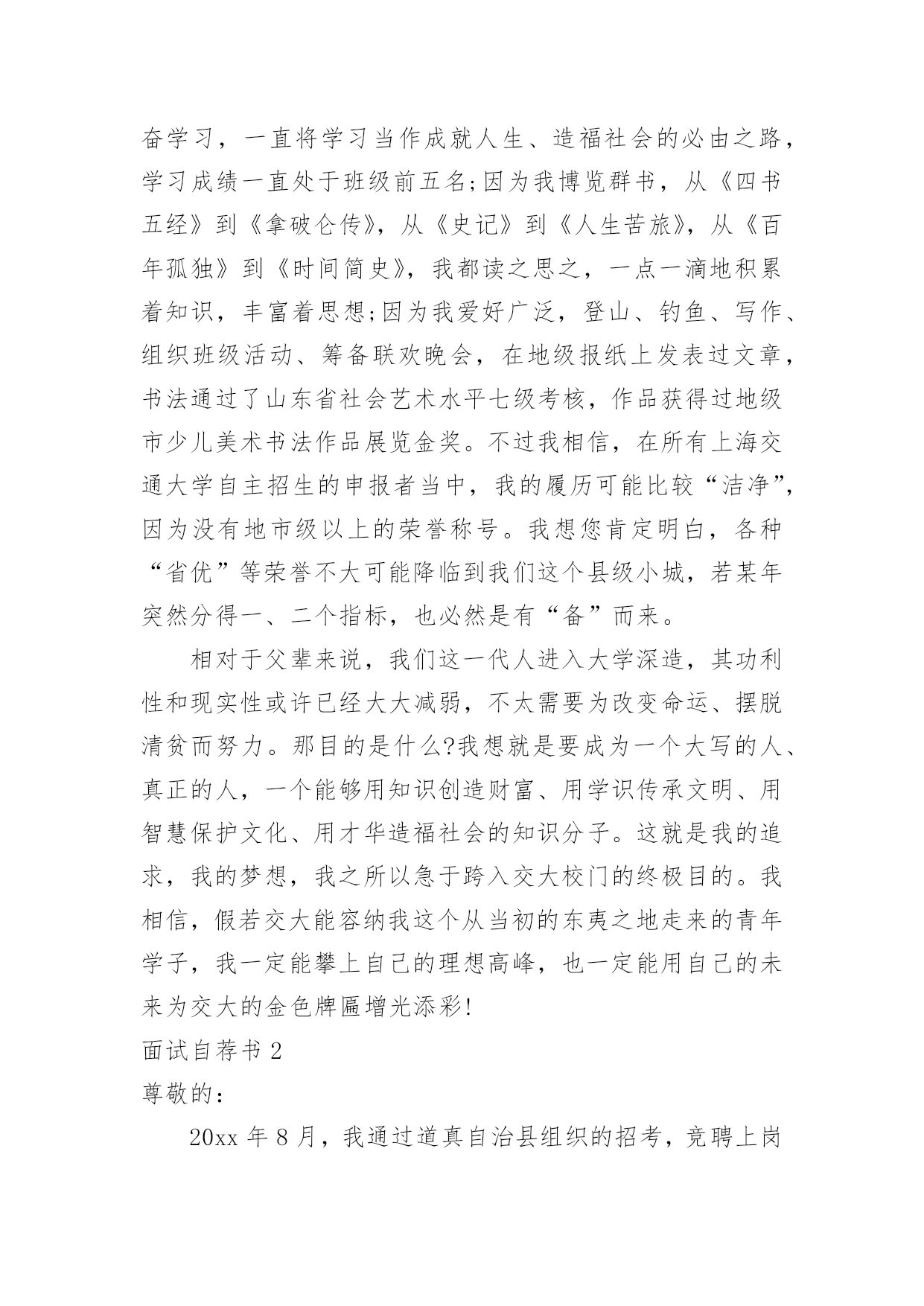 奋学习，一直将学习当作成就人生、造福社会的必由之路，学习成绩一直处于班级前五名;因为我博览群书，从《四书五经》到《拿破仑传》，从《史记》到《人生苦旅》，从《百年孤独》到《时间简史》，我都读之思之，一点一滴地积累着知识，丰富着思想;因为我爱好广泛，登山、钓鱼、写作、组织班级活动、筹备联欢晚会，在地级报纸上发表过文章，书法通过了山东省社会艺术水平七级考核，作品获得过地级市少儿美术书法作品展览金奖。不过我相信，在所有上海交通大学自主招生的申报者当中，我的履历可能比较“洁净”，因为没有地市级以上的荣誉称号。我想您肯定明白，各种“省优”等荣誉不大可能降临到我们这个县级小城，若某年突然分得一、二个指标，也必然是有“备”而来。

相对于父辈来说，我们这一代人进入大学深造，其功利性和现实性或许已经大大减弱，不太需要为改变命运、摆脱清贫而努力。那目的是什么?我想就是要成为一个大写的人、真正的人，一个能够用知识创造财富、用学识传承文明、用智慧保护文化、用才华造福社会的知识分子。这就是我的追求，我的梦想，我之所以急于跨入交大校门的终极目的。我相信，假若交大能容纳我这个从当初的东夷之地走来的青年学子，我一定能攀上自己的理想高峰，也一定能用自己的未来为交大的金色牌匾增光添彩!

面试自荐书 2

尊敬的：

20xx 年 8 月，我通过道真自治县组织的招考，竞聘上岗